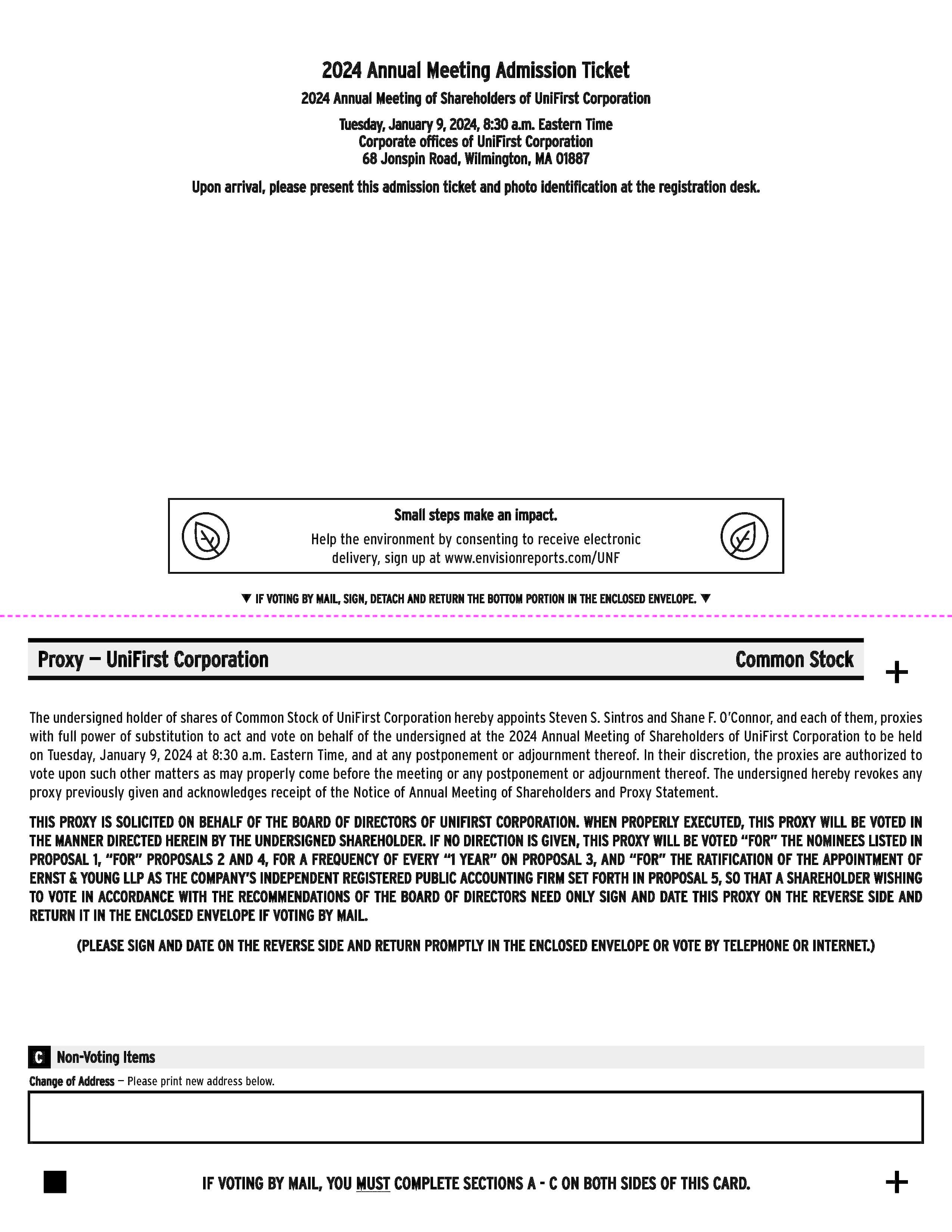 2024 Annual Meeting Admission Ticket

2024 Annual Meeting of Shareholders of UniFirst Corporation

Tuesday, January 9, 2024, 8:30 a.m. Eastern Time
Corporate offices of UniFirst Corporation
68 Jonspin Road, Wilmington, MA 01887

Upon arrival, please present this admission ticket and photo identification at the registration desk.

Small steps make an impact.

Help the environment by consenting to receive electronic delivery, sign up at www.envisionreports.com/UNF

▼ IF VOTING BY MAIL, SIGN, DETACH AND RETURN THE BOTTOM PORTION IN THE ENCLOSED ENVELOPE. ▼

Proxy — UniFirst Corporation

Common Stock

+

The undersigned holder of shares of Common Stock of UniFirst Corporation hereby appoints Steven S. Sintros and Shane F. O'Connor, and each of them, proxies with full power of substitution to act and vote on behalf of the undersigned at the 2024 Annual Meeting of Shareholders of UniFirst Corporation to be held on Tuesday, January 9, 2024 at 8:30 a.m. Eastern Time, and at any postponement or adjournment thereof. In their discretion, the proxies are authorized to vote upon such other matters as may properly come before the meeting or any postponement or adjournment thereof. The undersigned hereby revokes any proxy previously given and acknowledges receipt of the Notice of Annual Meeting of Shareholders and Proxy Statement.

THIS PROXY IS SOLICITED ON BEHALF OF THE BOARD OF DIRECTORS OF UNIFIRST CORPORATION. WHEN PROPERLY EXECUTED, THIS PROXY WILL BE VOTED IN THE MANNER DIRECTED HEREIN BY THE UNDERSIGNED SHAREHOLDER. IF NO DIRECTION IS GIVEN, THIS PROXY WILL BE VOTED "FOR" THE NOMINEES LISTED IN PROPOSAL 1, "FOR" PROPOSALS 2 AND 4, FOR A FREQUENCY OF EVERY "1 YEAR" ON PROPOSAL 3, AND "FOR" THE RATIFICATION OF THE APPOINTMENT OF ERNST & YOUNG LLP AS THE COMPANY'S INDEPENDENT REGISTERED PUBLIC ACCOUNTING FIRM SET FORTH IN PROPOSAL 5, SO THAT A SHAREHOLDER WISHING TO VOTE IN ACCORDANCE WITH THE RECOMMENDATIONS OF THE BOARD OF DIRECTORS NEED ONLY SIGN AND DATE THIS PROXY ON THE REVERSE SIDE AND RETURN IT IN THE ENCLOSED ENVELOPE IF VOTING BY MAIL.

(PLEASE SIGN AND DATE ON THE REVERSE SIDE AND RETURN PROMPTLY IN THE ENCLOSED ENVELOPE OR VOTE BY TELEPHONE OR INTERNET.)

C Non-Voting Items

Change of Address — Please print new address below.

IF VOTING BY MAIL, YOU MUST COMPLETE SECTIONS A - C ON BOTH SIDES OF THIS CARD.

+